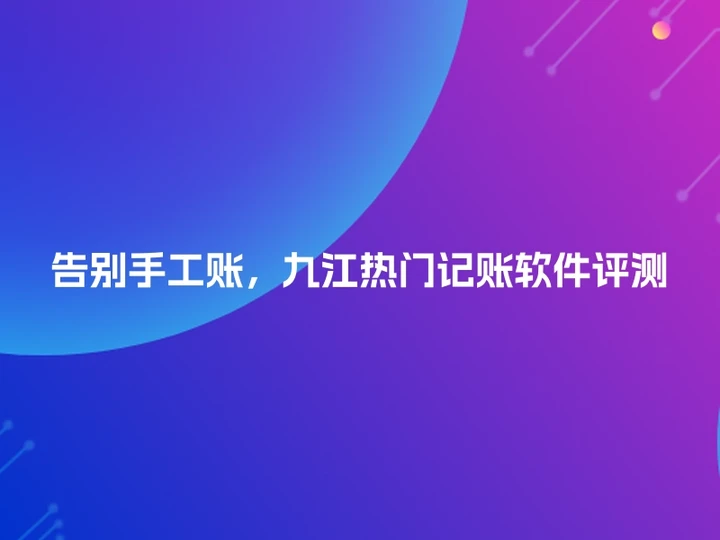 告别手工账，九江热门记账软件评测